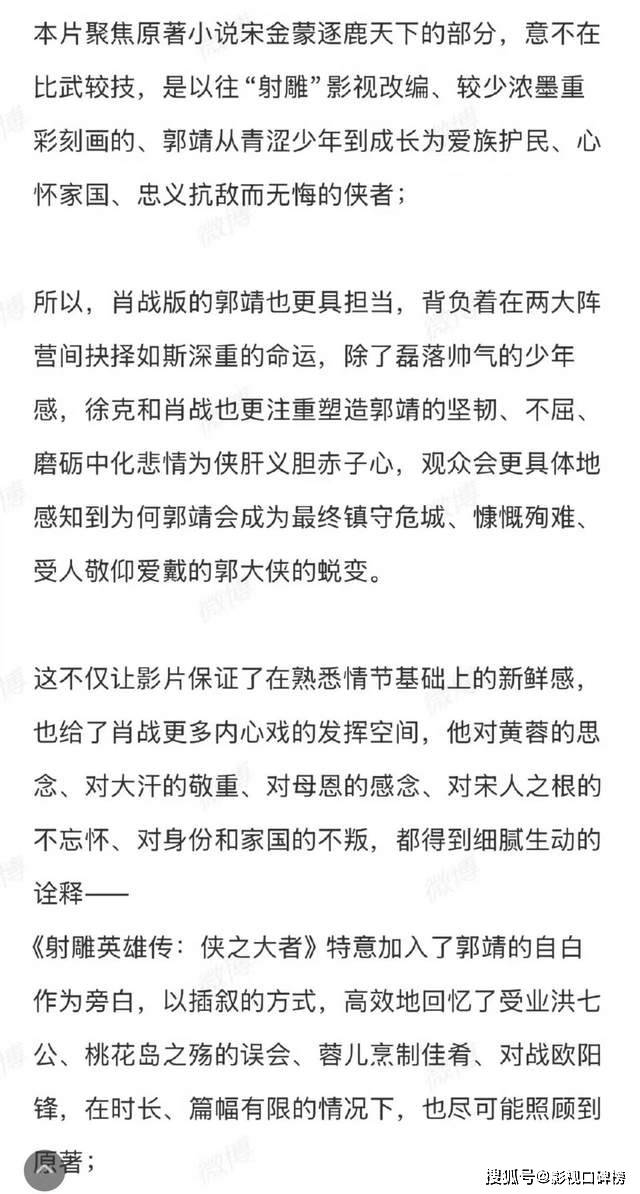 本片聚焦原著小说宋金蒙逐鹿天下的部分，意不在比武较技，是以往“射雕”影视改编、较少浓墨重彩刻画的、郭靖从青涩少年到成长为爱族护民、心怀家国、忠义抗敌而无悔的侠者；

所以，肖战版的郭靖也更具担当，背负着在两大阵营间抉择如斯深重的命运，除了磊落帅气的少年感，徐克和肖战也更注重塑造郭靖的坚韧、不屈、磨砺中化悲情为侠肝义胆赤子心，观众会更具体地感知到为何郭靖会成为最终镇守危城、慷慨殉难、受人敬仰爱戴的郭大侠的蜕变。

这不仅让影片保证了在熟悉情节基础上的新鲜感，也给了肖战更多内心戏的发挥空间，他对黄蓉的思念、对大汗的敬重、对母恩的感念、对宋人之根的不忘怀、对身份和家国的不叛，都得到细腻生动的诠释——
《射雕英雄传：侠之大者》特意加入了郭靖的自白作为旁白，以插叙的方式，高效地回忆了受业洪七公、桃花岛之殇的误会、蓉儿烹制佳肴、对战欧阳锋，在时长、篇幅有限的情况下，也尽可能照顾到原著；

微博

搜狐号@影视口碑榜